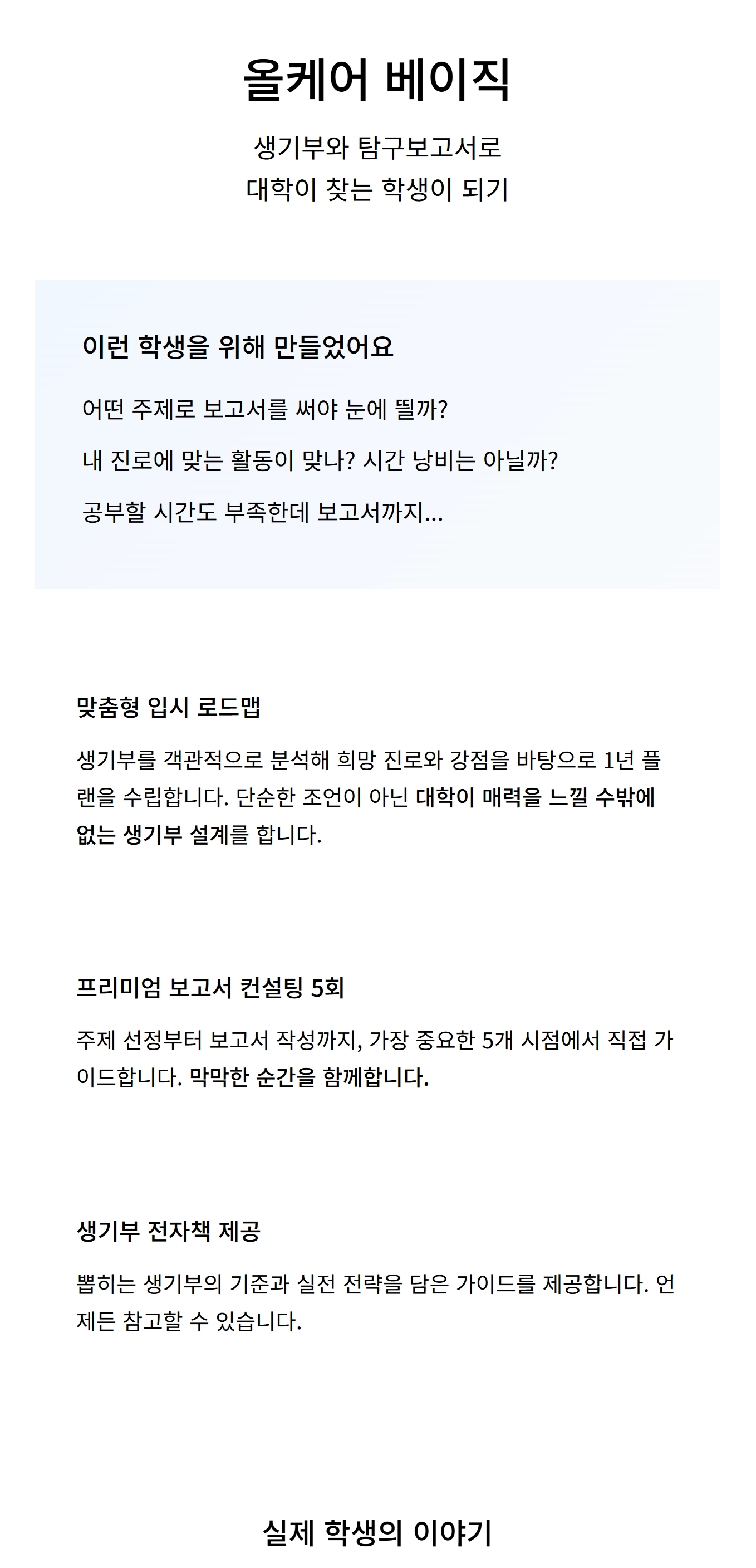 올케어 베이직

생기부와 탐구보고서로
대학이 찾는 학생이 되기

이런 학생을 위해 만들었어요

어떤 주제로 보고서를 써야 눈에 띌까?

내 진로에 맞는 활동이 맞나? 시간 낭비는 아닐까?

공부할 시간도 부족한데 보고서까지...

맞춤형 입시 로드맵

생기부를 객관적으로 분석해 희망 진로와 강점을 바탕으로 1년 플랜을 수립합니다. 단순한 조언이 아닌 대학이 매력을 느낄 수밖에 없는 생기부 설계를 합니다.

프리미엄 보고서 컨설팅 5회

주제 선정부터 보고서 작성까지, 가장 중요한 5개 시점에서 직접 가이드합니다. 막막한 순간을 함께합니다.

생기부 전자책 제공

뽑히는 생기부의 기준과 실전 전략을 담은 가이드를 제공합니다. 언제든 참고할 수 있습니다.

실제 학생의 이야기